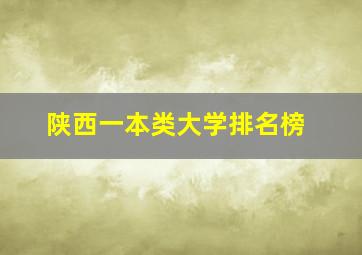 陕西一本类大学排名榜